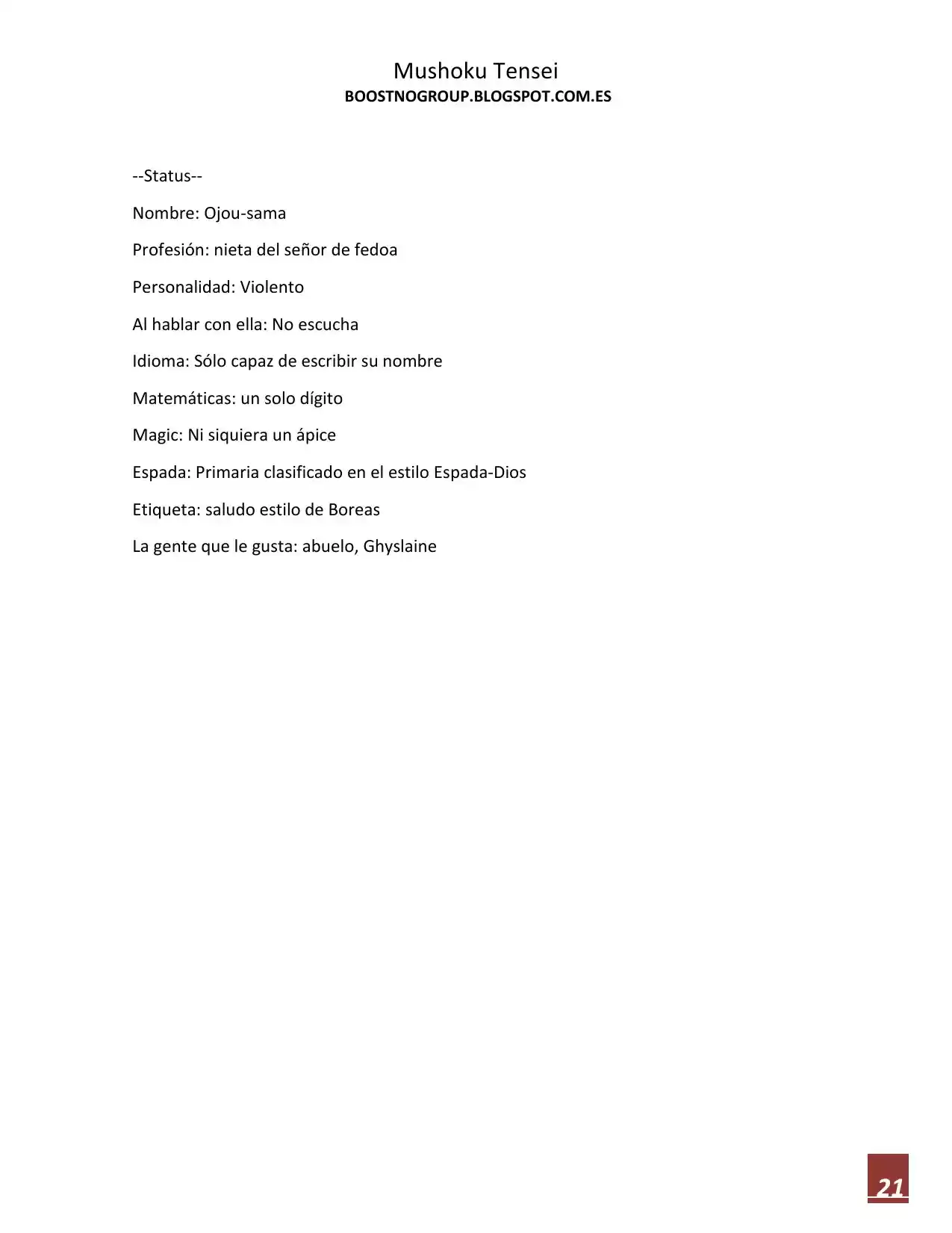 Mushoku Tensei
BOOSTNOGROUP.BLOGSPOT.COM.ES

--Status--

Nombre: Ojou-sama

Profesión: nieta del señor de fedoa

Personalidad: Violento

Al hablar con ella: No escucha

Idioma: Sólo capaz de escribir su nombre

Matemáticas: un solo dígito

Magic: Ni siquiera un ápice

Espada: Primaria clasificado en el estilo Espada-Dios

Etiqueta: saludo estilo de Boreas

La gente que le gusta: abuelo, Ghyslaine

21